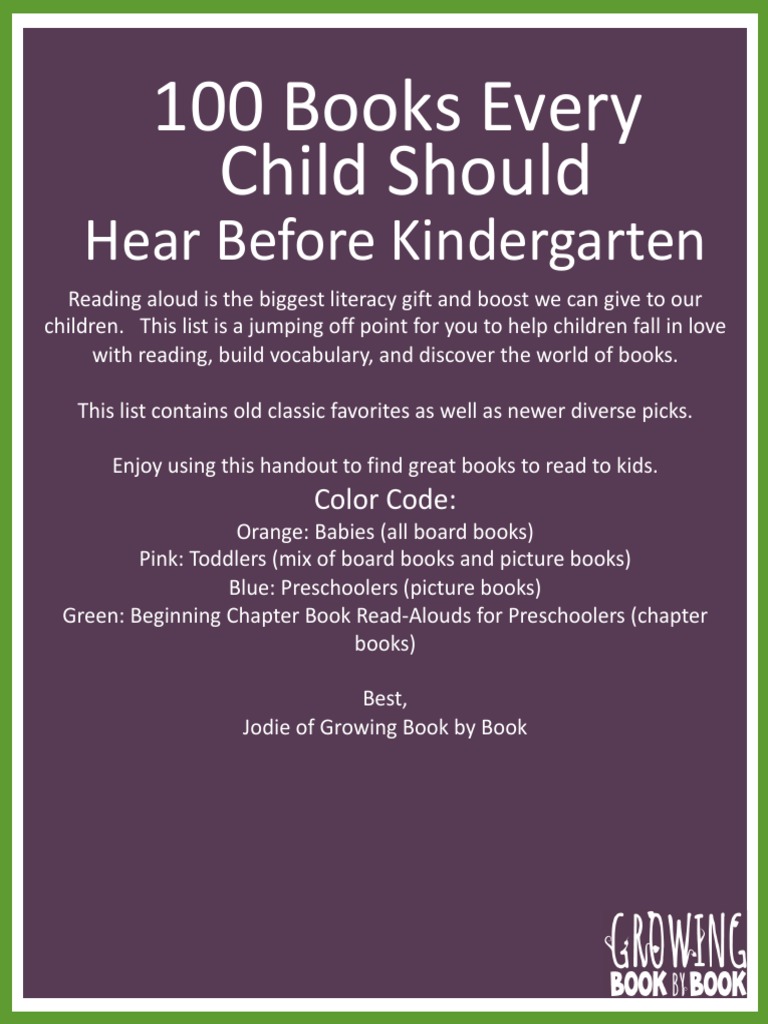 100 Books Every Child Should
Hear Before Kindergarten

Reading aloud is the biggest literacy gift and boost we can give to our children. This list is a jumping off point for you to help children fall in love with reading, build vocabulary, and discover the world of books.

This list contains old classic favorites as well as newer diverse picks.

Enjoy using this handout to find great books to read to kids.

Color Code:
Orange: Babies (all board books)
Pink: Toddlers (mix of board books and picture books)
Blue: Preschoolers (picture books)
Green: Beginning Chapter Book Read-Alouds for Preschoolers (chapter books)

Best,
Jodie of Growing Book by Book

GROWING
BOOK BY BOOK